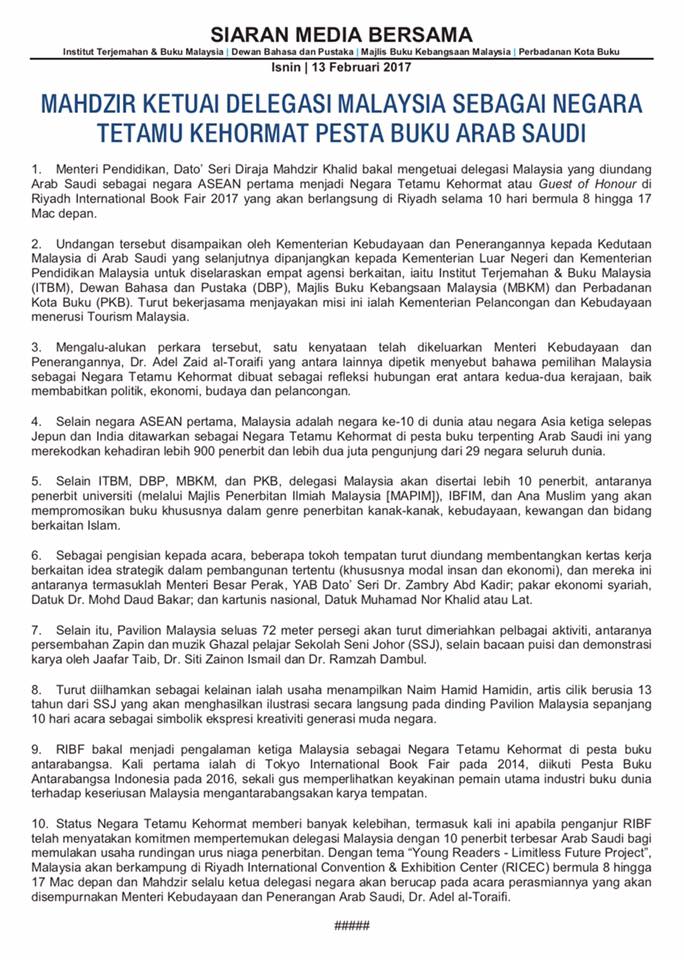 SIARAN MEDIA BERSAMA

Institut Terjemahan & Buku Malaysia | Dewan Bahasa dan Pustaka | Majlis Buku Kebangsaan Malaysia | Perbadanan Kota Buku

Isnin | 13 Februari 2017

MAHDZIR KETUAI DELEGASI MALAYSIA SEBAGAI NEGARA TETAMU KEHORMAT PESTA BUKU ARAB SAUDI

1. Menteri Pendidikan, Dato' Seri Diraja Mahdzir Khalid bakal mengetuai delegasi Malaysia yang diundang Arab Saudi sebagai negara ASEAN pertama menjadi Negara Tetamu Kehormat atau Guest of Honour di Riyadh International Book Fair 2017 yang akan berlangsung di Riyadh selama 10 hari bermula 8 hingga 17 Mac depan.

2. Undangan tersebut disampaikan oleh Kementerian Kebudayaan dan Penerangannya kepada Kedutaan Malaysia di Arab Saudi yang selanjutnya dipanjangkan kepada Kementerian Luar Negeri dan Kementerian Pendidikan Malaysia untuk diselaraskan empat agensi berkaitan, iaitu Institut Terjemahan & Buku Malaysia (ITBM), Dewan Bahasa dan Pustaka (DBP), Majlis Buku Kebangsaan Malaysia (MBKM) dan Perbadanan Kota Buku (PKB). Turut bekerjasama menjayakan misi ini ialah Kementerian Pelancongan dan Kebudayaan menerusi Tourism Malaysia.

3. Mengalu-alukan perkara tersebut, satu kenyataan telah dikeluarkan Menteri Kebudayaan dan Penerangannya, Dr. Adel Zaid al-Toraifi yang antara lainnya dipetik menyebut bahawa pemilihan Malaysia sebagai Negara Tetamu Kehormat dibuat sebagai refleksi hubungan erat antara kedua-dua kerajaan, baik membabitkan politik, ekonomi, budaya dan pelancongan.

4. Selain negara ASEAN pertama, Malaysia adalah negara ke-10 di dunia atau negara Asia ketiga selepas Jepun dan India ditawarkan sebagai Negara Tetamu Kehormat di pesta buku terpenting Arab Saudi ini yang merekodkan kehadiran lebih 900 penerbit dan lebih dua juta pengunjung dari 29 negara seluruh dunia.

5. Selain ITBM, DBP, MBKM, dan PKB, delegasi Malaysia akan disertai lebih 10 penerbit, antaranya penerbit universiti (melalui Majlis Penerbitan Ilmiah Malaysia [MAPIM]), IBFIM, dan Ana Muslim yang akan mempromosikan buku khususnya dalam genre penerbitan kanak-kanak, kebudayaan, kewangan dan bidang berkaitan Islam.

6. Sebagai pengisian kepada acara, beberapa tokoh tempatan turut diundang membentangkan kertas kerja berkaitan idea strategik dalam pembangunan tertentu (khususnya modal insan dan ekonomi), dan mereka ini antaranya termasuklah Menteri Besar Perak, YAB Dato' Seri Dr. Zambry Abd Kadir; pakar ekonomi syariah, Datuk Dr. Mohd Daud Bakar; dan kartunis nasional, Datuk Muhamad Nor Khalid atau Lat.

7. Selain itu, Pavilion Malaysia seluas 72 meter persegi akan turut dimeriahkan pelbagai aktiviti, antaranya persembahan Zapin dan muzik Ghazal pelajar Sekolah Seni Johor (SSJ), selain bacaan puisi dan demonstrasi karya oleh Jaafar Taib, Dr. Siti Zainon Ismail dan Dr. Ramzah Dambul.

8. Turut diilhamkan sebagai kelainan ialah usaha menampilkan Naim Hamid Hamidin, artis cilik berusia 13 tahun dari SSJ yang akan menghasilkan ilustrasi secara langsung pada dinding Pavilion Malaysia sepanjang 10 hari acara sebagai simbolik ekspresi kreativiti generasi muda negara.

9. RIBF bakal menjadi pengalaman ketiga Malaysia sebagai Negara Tetamu Kehormat di pesta buku antarabangsa. Kali pertama ialah di Tokyo International Book Fair pada 2014, diikuti Pesta Buku Antarabangsa Indonesia pada 2016, sekali gus memperlihatkan keyakinan pemain utama industri buku dunia terhadap keseriusan Malaysia mengantarabangsakan karya tempatan.

10. Status Negara Tetamu Kehormat memberi banyak kelebihan, termasuk kali ini apabila penganjur RIBF telah menyatakan komitmen mempertemukan delegasi Malaysia dengan 10 penerbit terbesar Arab Saudi bagi memulakan usaha rundingan urus niaga penerbitan. Dengan tema "Young Readers - Limitless Future Project", Malaysia akan berkampung di Riyadh International Convention & Exhibition Center (RICEC) bermula 8 hingga 17 Mac depan dan Mahdzir selalu ketua delegasi negara akan berucap pada acara perasmiannya yang akan disempurnakan Menteri Kebudayaan dan Penerangan Arab Saudi, Dr. Adel al-Toraifi.

#####